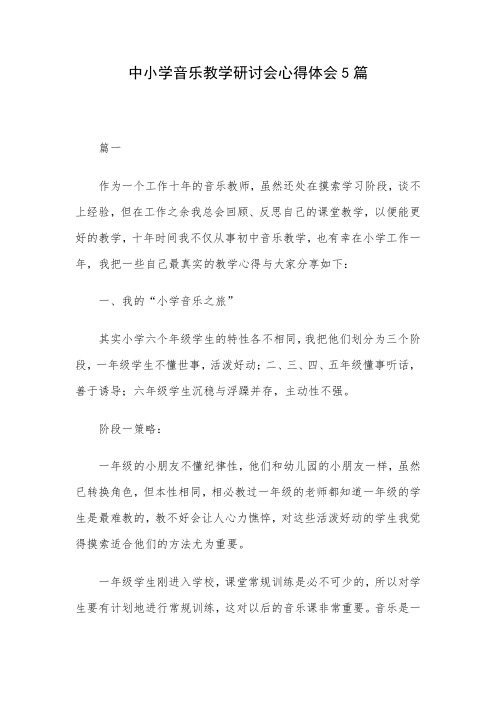 中小学音乐教学研讨会心得体会5篇

篇一

作为一个工作十年的音乐教师，虽然还处在摸索学习阶段，谈不上经验，但在工作之余我总会回顾、反思自己的课堂教学，以便能更好的教学，十年时间我不仅从事初中音乐教学，也有幸在小学工作一年，我把一些自己最真实的教学心得与大家分享如下：

一、我的“小学音乐之旅”

其实小学六个年级学生的特性各不相同，我把他们划分为三个阶段，一年级学生不懂世事，活泼好动；二、三、四、五年级懂事听话，善于诱导；六年级学生沉稳与浮躁并存，主动性不强。

阶段一策略：

一年级的小朋友不懂纪律性，他们和幼儿园的小朋友一样，虽然已转换角色，但本性相同，相必教过一年级的老师都知道一年级的学生是最难教的，教不好会让人心力憔悴，对这些活泼好动的学生我觉得摸索适合他们的方法尤为重要。

一年级学生刚进入学校，课堂常规训练是必不可少的，所以对学生要有计划地进行常规训练，这对以后的音乐课非常重要。音乐是一